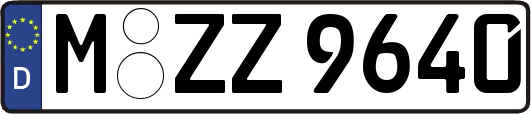 D

M ZZ 9640